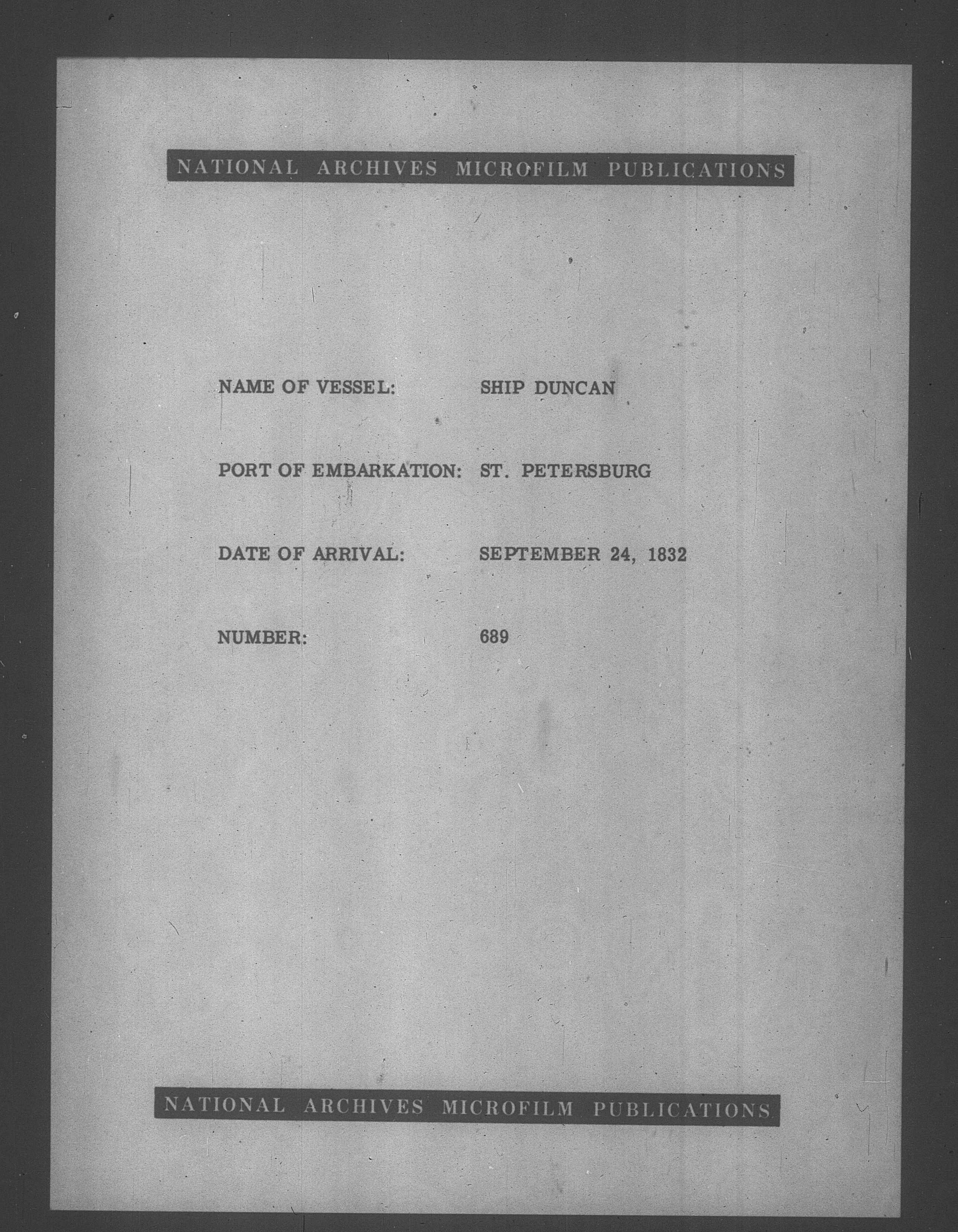 NATIONAL ARCHIVES MICROFILM PUBLICATIONS

NAME OF VESSEL: SHIP DUNCAN

PORT OF EMBARKATION: ST. PETERSBURG

DATE OF ARRIVAL: SEPTEMBER 24, 1832

NUMBER: 689

NATIONAL ARCHIVES MICROFILM PUBLICATIONS